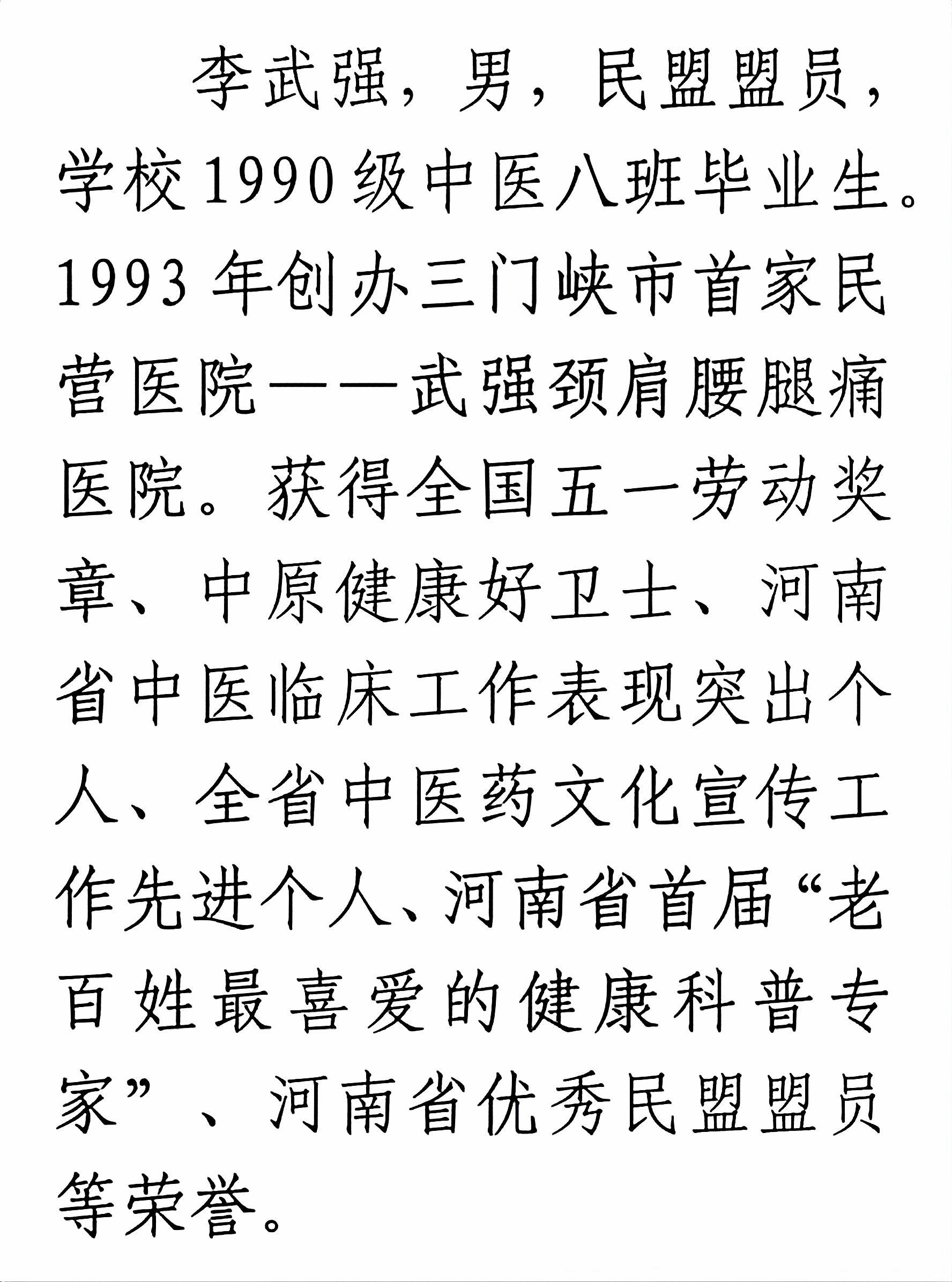 李武强，男，民盟盟员，学校1990级中医八班毕业生。1993年创办三门峡市首家民营医院——武强颈肩腰腿痛医院。获得全国五一劳动奖章、中原健康好卫士、河南省中医临床工作表现突出个人、全省中医药文化宣传工作先进个人、河南省首届“老百姓最喜爱的健康科普专家”、河南省优秀民盟盟员等荣誉。